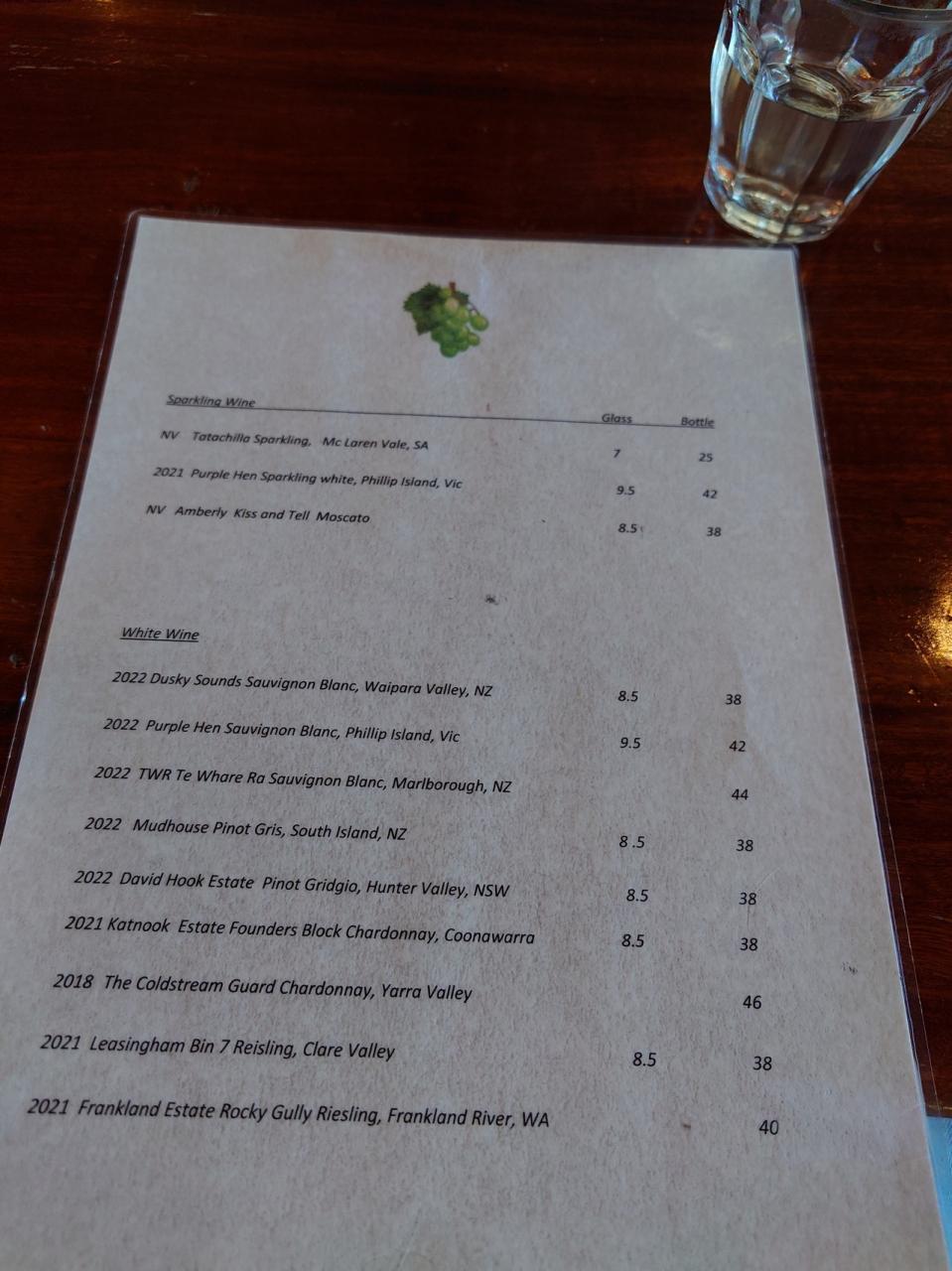 Sparkling Wine

Glass Bottle

NV Tatachilla Sparkling, Mc Laren Vale, SA 7 25

2021 Purple Hen Sparkling white, Phillip Island, Vic 9.5 42

NV Amberly Kiss and Tell Moscato 8.5 38

White Wine

2022 Dusky Sounds Sauvignon Blanc, Waipara Valley, NZ 8.5 38

2022 Purple Hen Sauvignon Blanc, Phillip Island, Vic 9.5 42

2022 TWR Te Whare Ra Sauvignon Blanc, Marlborough, NZ 44

2022 Mudhouse Pinot Gris, South Island, NZ 8 .5 38

2022 David Hook Estate Pinot Gridgio, Hunter Valley, NSW 8.5 38

2021 Katnook Estate Founders Block Chardonnay, Coonawarra 8.5 38

2018 The Coldstream Guard Chardonnay, Yarra Valley 46

2021 Leasingham Bin 7 Reisling, Clare Valley 8.5 38

2021 Frankland Estate Rocky Gully Riesling, Frankland River, WA 40